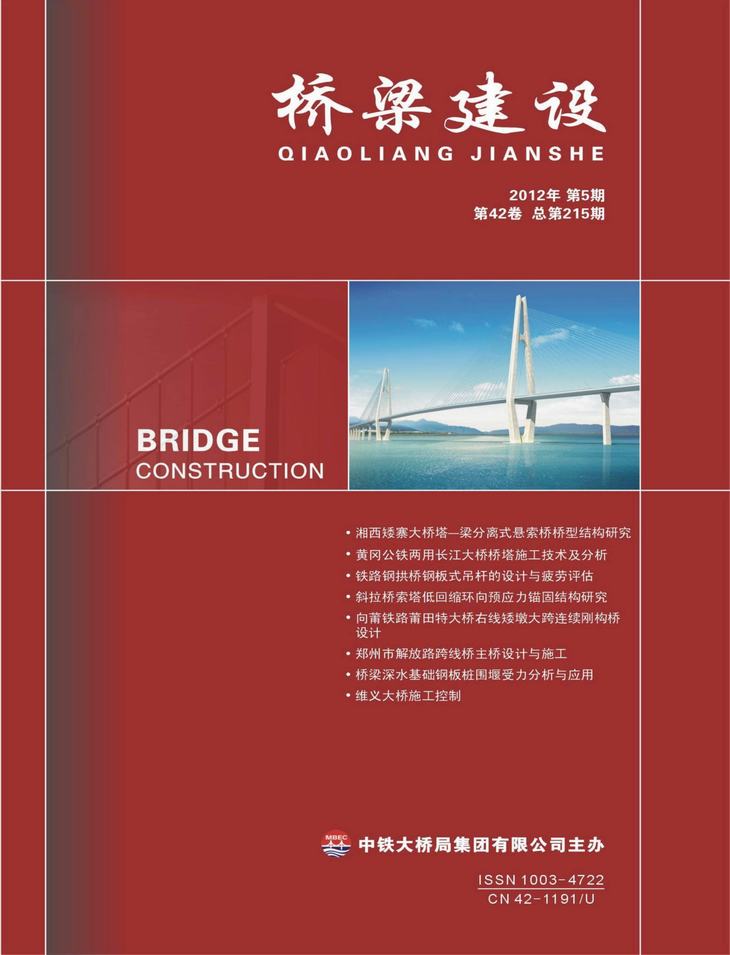 桥梁建设
QIAOLIANG JIANSHE

2012年 第5期
第42卷 总第215期

BRIDGE
CONSTRUCTION

• 湘西矮寨大桥塔—梁分离式悬索桥桥型结构研究
• 黄冈公铁两用长江大桥桥塔施工技术及分析
• 铁路钢拱桥钢板式吊杆的设计与疲劳评估
• 斜拉桥索塔低回缩环向预应力锚固结构研究
• 向莆铁路莆田特大桥右线矮墩大跨连续刚构桥设计
• 郑州市解放路跨线桥主桥设计与施工
• 桥梁深水基础钢板桩围堰受力分析与应用
• 维义大桥施工控制

MBEC 中铁大桥局集团有限公司主办

ISSN 1003-4722
CN 42-1191/U